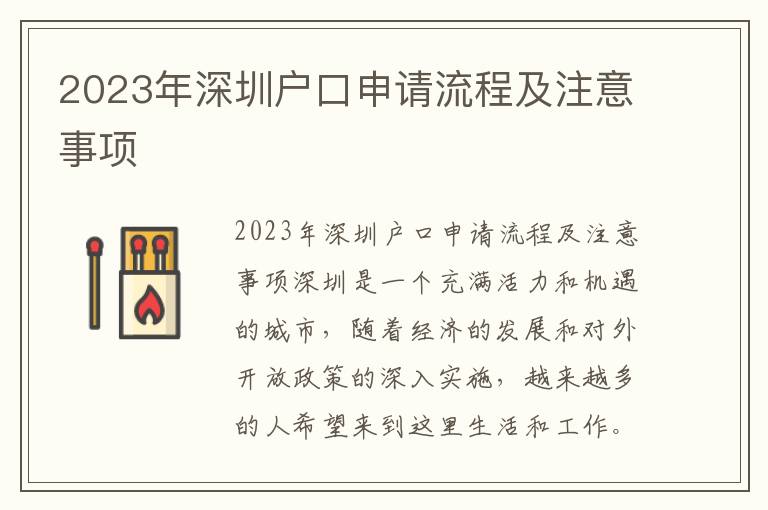 2023年深圳户口申请流程及注意事项

2023年深圳户口申请流程及注意事项深圳是一个充满活力和机遇的城市，随着经济的发展和对外开放政策的深入实施，越来越多的人希望来到这里生活和工作。